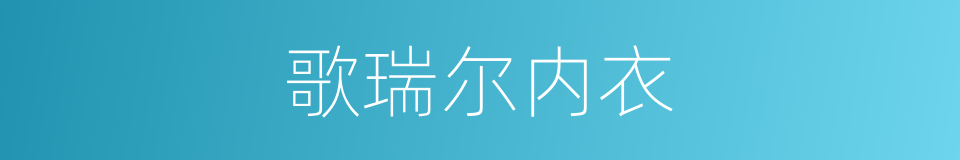 歌瑞尔内衣